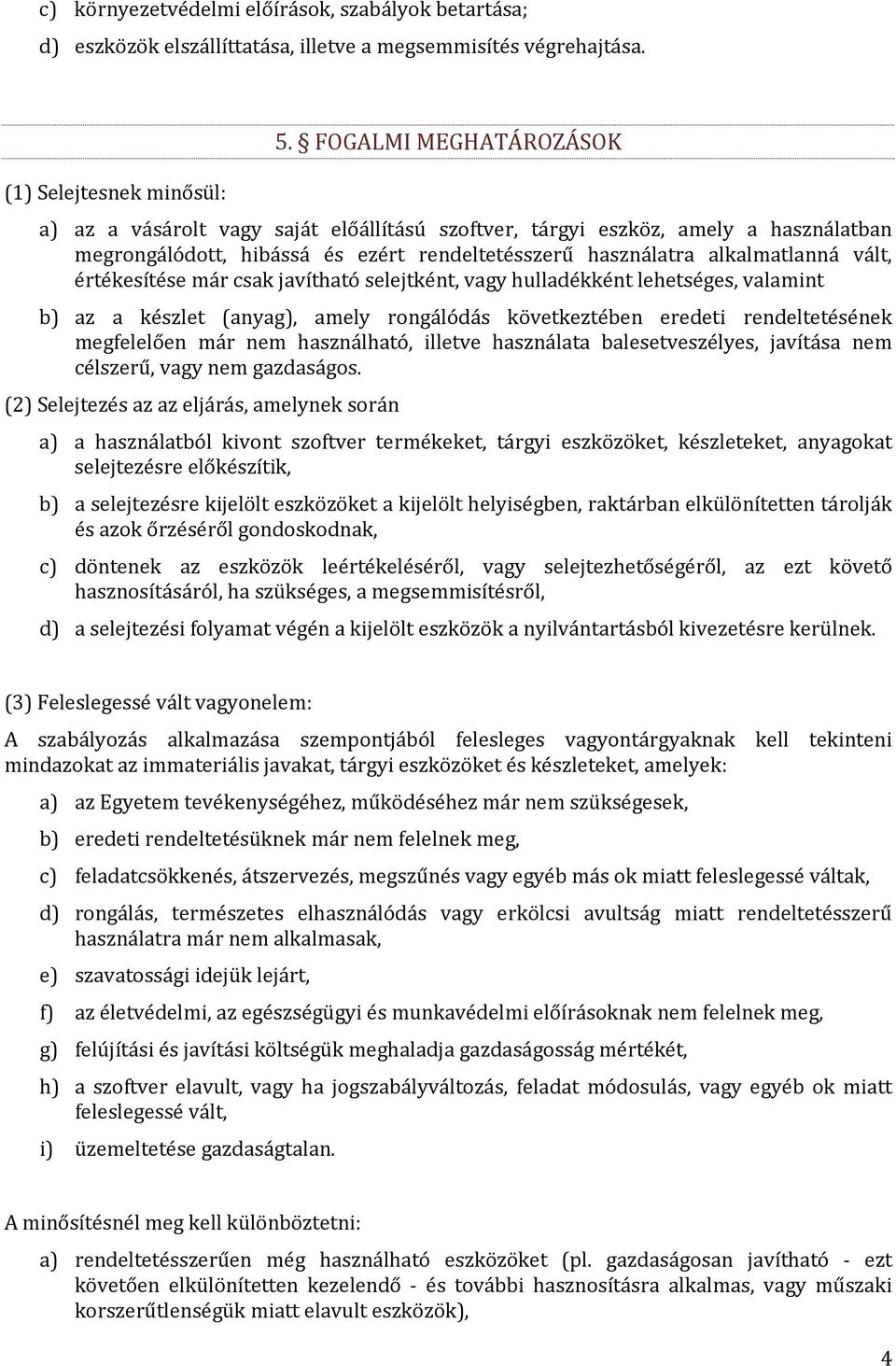 c) környezetvédelmi előírások, szabályok betartása;

d) eszközök elszállíttatása, illetve a megsemmisítés végrehajtása.

5. § FOGALMI MEGHATÁROZÁSOK

(1) Selejtesnek minősül:

a) az a vásárolt vagy saját előállítású szoftver, tárgyi eszköz, amely a használatban megrongálódott, hibássá és ezért rendeltetésszerű használatra alkalmatlanná vált, értékesítése már csak javítható selejtként, vagy hulladékként lehetséges, valamint

b) az a készlet (anyag), amely rongálódás következtében eredeti rendeltetésének megfelelően már nem használható, illetve használata balesetveszélyes, javítása nem célszerű, vagy nem gazdaságos.

(2) Selejtezés az az eljárás, amelynek során

a) a használatból kivont szoftver termékeket, tárgyi eszközöket, készleteket, anyagokat selejtezésre előkészítik,

b) a selejtezésre kijelölt eszközöket a kijelölt helyiségben, raktárban elkülönítetten tárolják és azok őrzéséről gondoskodnak,

c) döntenek az eszközök leértékeléséről, vagy selejtezhetőségéről, az ezt követő hasznosításáról, ha szükséges, a megsemmisítésről,

d) a selejtezési folyamat végén a kijelölt eszközök a nyilvántartásból kivezetésre kerülnek.

(3) Feleslegessé vált vagyonelem:

A szabályozás alkalmazása szempontjából felesleges vagyontárgyaknak kell tekinteni mindazokat az immateriális javakat, tárgyi eszközöket és készleteket, amelyek:

a) az Egyetem tevékenységéhez, működéséhez már nem szükségesek,

b) eredeti rendeltetésüknek már nem felelnek meg,

c) feladatcsökkenés, átszervezés, megszűnés vagy egyéb más ok miatt feleslegessé váltak,

d) rongálás, természetes elhasználódás vagy erkölcsi avultság miatt rendeltetésszerű használatra már nem alkalmasak,

e) szavatossági idejük lejárt,

f) az életvédelmi, az egészségügyi és munkavédelmi előírásoknak nem felelnek meg,

g) felújítási és javítási költségük meghaladja gazdaságosság mértékét,

h) a szoftver elavult, vagy ha jogszabályváltozás, feladat módosulás, vagy egyéb ok miatt feleslegessé vált,

i) üzemeltetése gazdaságtalan.

A minősítésnél meg kell különböztetni:

a) rendeltetésszerűen még használható eszközöket (pl. gazdaságosan javítható - ezt követően elkülönítetten kezelendő - és további hasznosításra alkalmas, vagy műszaki korszerűtlenségük miatt elavult eszközök),

4